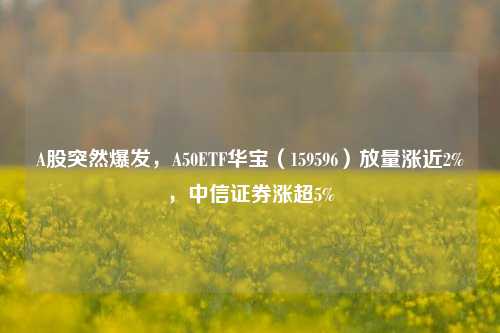 A股突然爆发，A50ETF华宝（159596）放量涨近2%，中信证券涨超5%